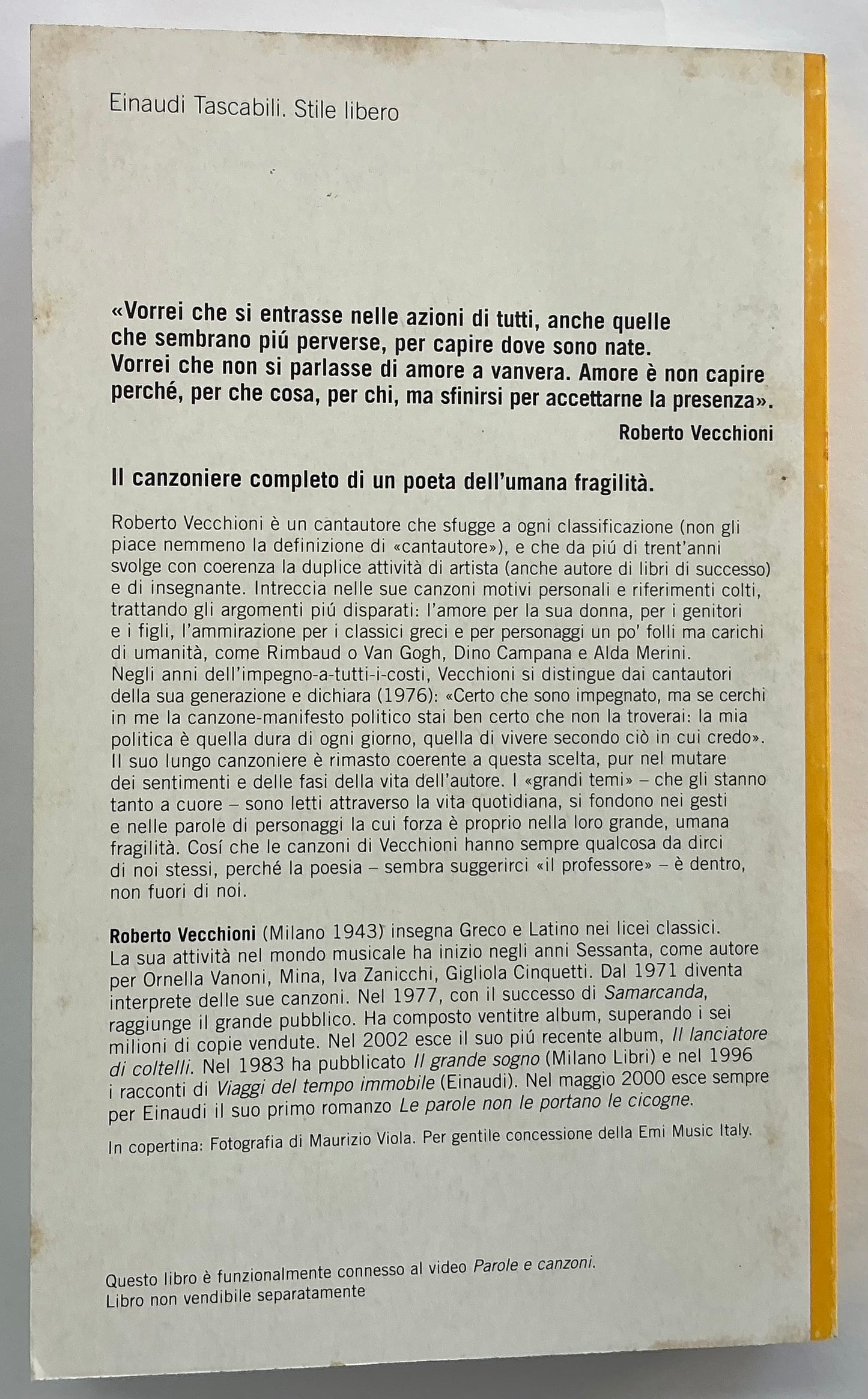 Einaudi Tascabili. Stile libero

«Vorrei che si entrasse nelle azioni di tutti, anche quelle che sembrano piú perverse, per capire dove sono nate. Vorrei che non si parlasse di amore a vanvera. Amore è non capire perché, per che cosa, per chi, ma sfinirsi per accettarne la presenza».

Roberto Vecchioni

Il canzoniere completo di un poeta dell'umana fragilità.

Roberto Vecchioni è un cantautore che sfugge a ogni classificazione (non gli piace nemmeno la definizione di «cantautore»), e che da piú di trent'anni svolge con coerenza la duplice attività di artista (anche autore di libri di successo) e di insegnante. Intreccia nelle sue canzoni motivi personali e riferimenti colti, trattando gli argomenti piú disparati: l'amore per la sua donna, per i genitori e i figli, l'ammirazione per i classici greci e per personaggi un po' folli ma carichi di umanità, come Rimbaud o Van Gogh, Dino Campana e Alda Merini. Negli anni dell'impegno-a-tutti-i-costi, Vecchioni si distingue dai cantautori della sua generazione e dichiara (1976): «Certo che sono impegnato, ma se cerchi in me la canzone-manifesto politico stai ben certo che non la troverai: la mia politica è quella dura di ogni giorno, quella di vivere secondo ciò in cui credo». Il suo lungo canzoniere è rimasto coerente a questa scelta, pur nel mutare dei sentimenti e delle fasi della vita dell'autore. I «grandi temi» – che gli stanno tanto a cuore – sono letti attraverso la vita quotidiana, si fondono nei gesti e nelle parole di personaggi la cui forza è proprio nella loro grande, umana fragilità. Cosí che le canzoni di Vecchioni hanno sempre qualcosa da dirci di noi stessi, perché la poesia – sembra suggerirci «il professore» – è dentro, non fuori di noi.

Roberto Vecchioni (Milano 1943) insegna Greco e Latino nei licei classici. La sua attività nel mondo musicale ha inizio negli anni Sessanta, come autore per Ornella Vanoni, Mina, Iva Zanicchi, Gigliola Cinquetti. Dal 1971 diventa interprete delle sue canzoni. Nel 1977, con il successo di Samarcanda, raggiunge il grande pubblico. Ha composto ventitre album, superando i sei milioni di copie vendute. Nel 2002 esce il suo piú recente album, Il lanciatore di coltelli. Nel 1983 ha pubblicato Il grande sogno (Milano Libri) e nel 1996 i racconti di Viaggi del tempo immobile (Einaudi). Nel maggio 2000 esce sempre per Einaudi il suo primo romanzo Le parole non le portano le cicogne.

In copertina: Fotografia di Maurizio Viola. Per gentile concessione della Emi Music Italy.

Questo libro è funzionalmente connesso al video Parole e canzoni.
Libro non vendibile separatamente